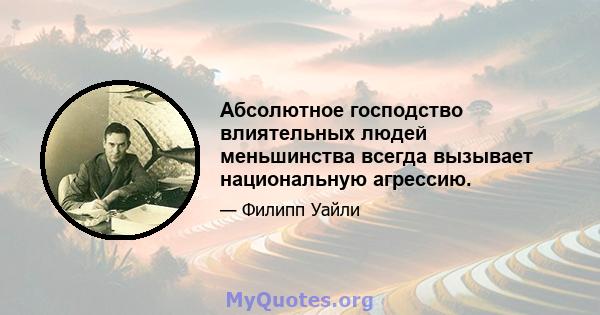 Абсолютное господство влиятельных людей меньшинства всегда вызывает национальную агрессию.

— Филипп Уайли

MyQuotes.org